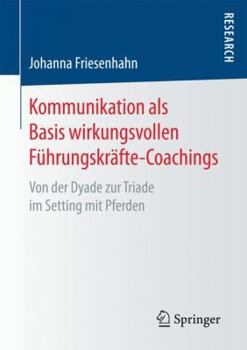 RESEARCH

Johanna Friesenhahn

Kommunikation als Basis wirkungsvollen Führungskräfte-Coachings

Von der Dyade zur Triade im Setting mit Pferden

Springer